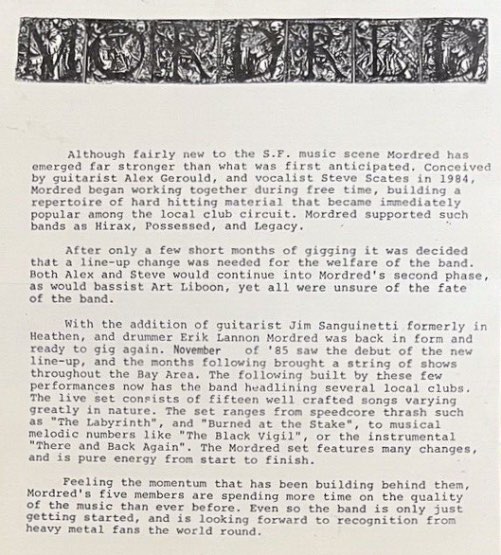 MORDRED

Although fairly new to the S.F. music scene Mordred has emerged far stronger than what was first anticipated. Conceived by guitarist Alex Gerould, and vocalist Steve Scates in 1984, Mordred began working together during free time, building a repertoire of hard hitting material that became immediately popular among the local club circuit. Mordred supported such bands as Hirax, Possessed, and Legacy.

After only a few short months of gigging it was decided that a line-up change was needed for the welfare of the band. Both Alex and Steve would continue into Mordred's second phase, as would bassist Art Liboon, yet all were unsure of the fate of the band.

With the addition of guitarist Jim Sanguinetti formerly in Heathen, and drummer Erik Lannon Mordred was back in form and ready to gig again. November of '85 saw the debut of the new line-up, and the months following brought a string of shows throughout the Bay Area. The following built by these few performances now has the band headlining several local clubs. The live set consists of fifteen well crafted songs varying greatly in nature. The set ranges from speedcore thrash such as "The Labyrinth", and "Burned at the Stake", to musical melodic numbers like "The Black Vigil", or the instrumental "There and Back Again". The Mordred set features many changes, and is pure energy from start to finish.

Feeling the momentum that has been building behind them, Mordred's five members are spending more time on the quality of the music than ever before. Even so the band is only just getting started, and is looking forward to recognition from heavy metal fans the world round.